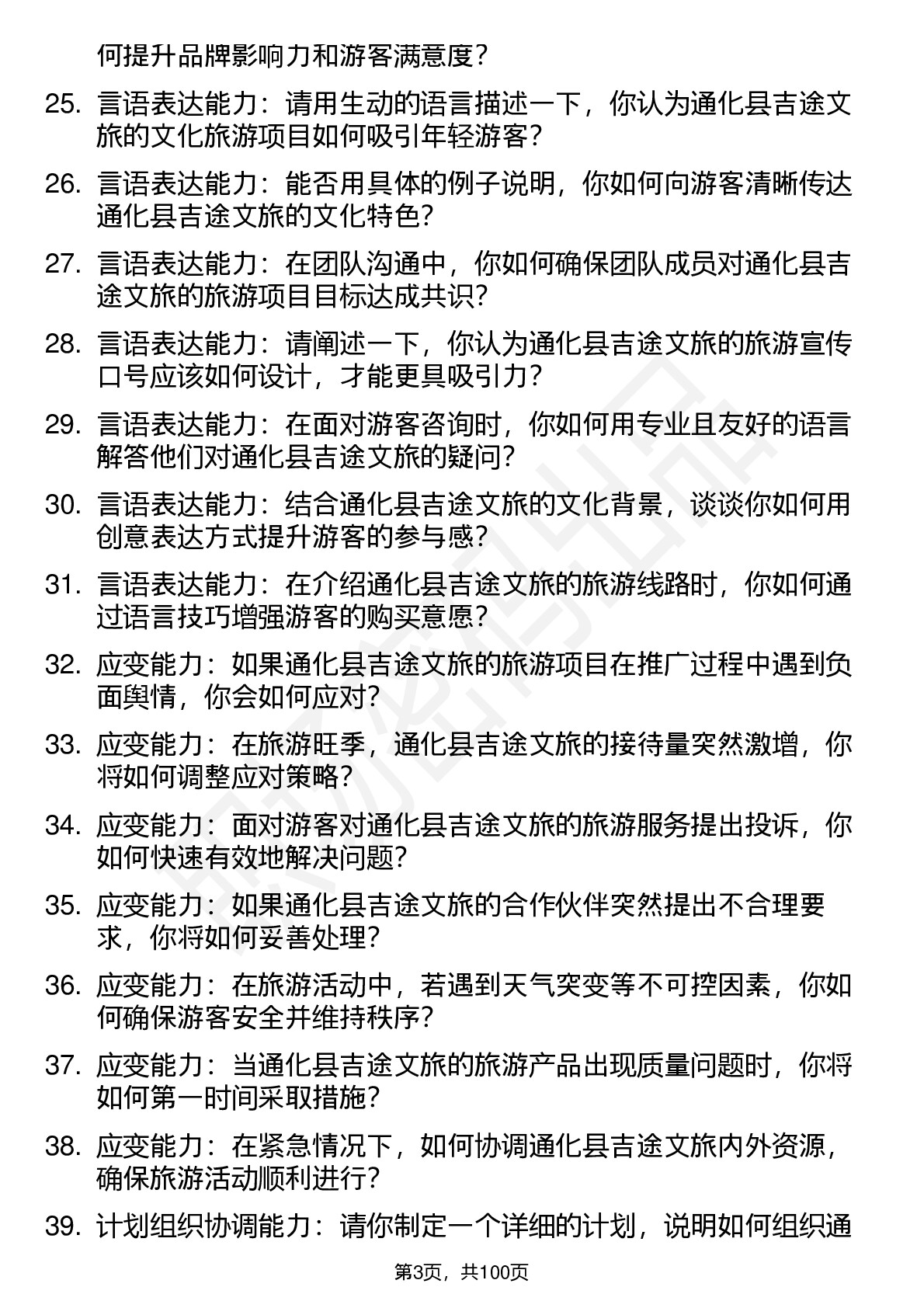 何提升品牌影响力和游客满意度？

25. 言语表达能力：请用生动的语言描述一下，你认为通化县吉途文旅的文化旅游项目如何吸引年轻游客？

26. 言语表达能力：能否用具体的例子说明，你如何向游客清晰传达通化县吉途文旅的文化特色？

27. 言语表达能力：在团队沟通中，你如何确保团队成员对通化县吉途文旅的旅游项目目标达成共识？

28. 言语表达能力：请阐述一下，你认为通化县吉途文旅的旅游宣传口号应该如何设计，才能更具吸引力？

29. 言语表达能力：在面对游客咨询时，你如何用专业且友好的语言解答他们对通化县吉途文旅的疑问？

30. 言语表达能力：结合通化县吉途文旅的文化背景，谈谈你如何用创意表达方式提升游客的参与感？

31. 言语表达能力：在介绍通化县吉途文旅的旅游线路时，你如何通过语言技巧增强游客的购买意愿？

32. 应变能力：如果通化县吉途文旅的旅游项目在推广过程中遇到负面舆情，你会如何应对？

33. 应变能力：在旅游旺季，通化县吉途文旅的接待量突然激增，你将如何调整应对策略？

34. 应变能力：面对游客对通化县吉途文旅的旅游服务提出投诉，你如何快速有效地解决问题？

35. 应变能力：如果通化县吉途文旅的合作伙伴突然提出不合理要求，你将如何妥善处理？

36. 应变能力：在旅游活动中，若遇到天气突变等不可控因素，你如何确保游客安全并维持秩序？

37. 应变能力：当通化县吉途文旅的旅游产品出现质量问题时，你将如何第一时间采取措施？

38. 应变能力：在紧急情况下，如何协调通化县吉途文旅内外资源，确保旅游活动顺利进行？

39. 计划组织协调能力：请你制定一个详细的计划，说明如何组织通

第3页，共100页